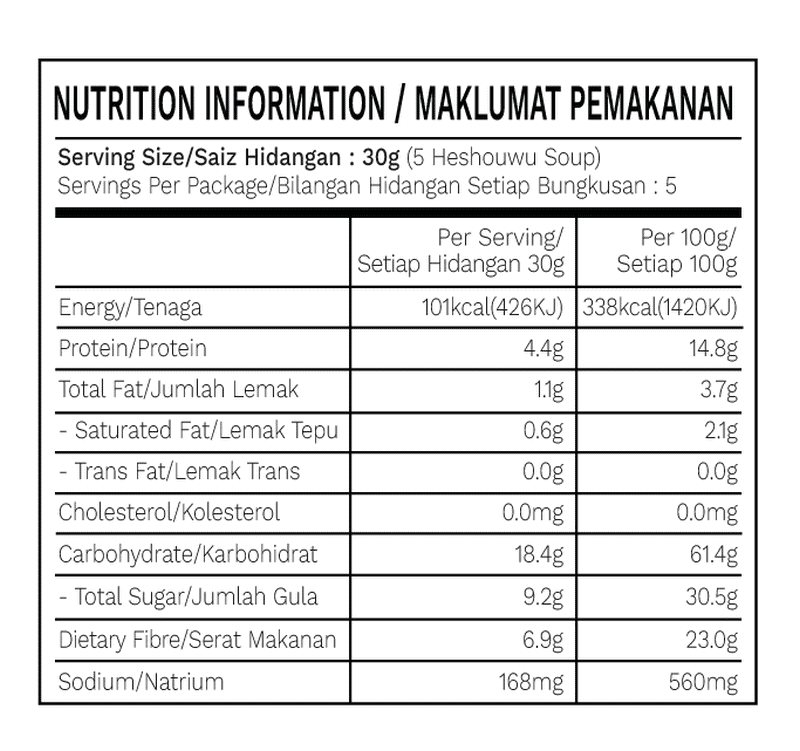 NUTRITION INFORMATION / MAKLUMAT PEMAKANAN

Serving Size/Saiz Hidangan : 30g (5 Heshouwu Soup)
Servings Per Package/Bilangan Hidangan Setiap Bungkusan : 5

| | Per Serving/ Setiap Hidangan 30g | Per 100g/ Setiap 100g |
|---|---|---|
| Energy/Tenaga | 101kcal(426KJ) | 338kcal(1420KJ) |
| Protein/Protein | 4.4g | 14.8g |
| Total Fat/Jumlah Lemak | 1.1g | 3.7g |
| - Saturated Fat/Lemak Tepu | 0.6g | 2.1g |
| - Trans Fat/Lemak Trans | 0.0g | 0.0g |
| Cholesterol/Kolesterol | 0.0mg | 0.0mg |
| Carbohydrate/Karbohidrat | 18.4g | 61.4g |
| - Total Sugar/Jumlah Gula | 9.2g | 30.5g |
| Dietary Fibre/Serat Makanan | 6.9g | 23.0g |
| Sodium/Natrium | 168mg | 560mg |